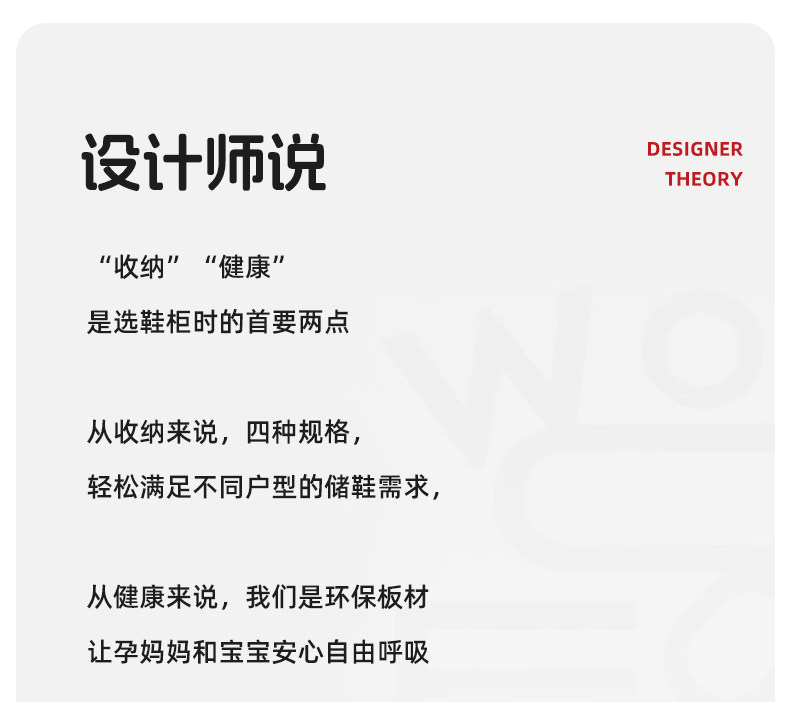 设计师说

DESIGNER
THEORY

“收纳”“健康”
是选鞋柜时的首要两点

从收纳来说，四种规格，
轻松满足不同户型的储鞋需求，

从健康来说，我们是环保板材
让孕妈妈和宝宝安心自由呼吸